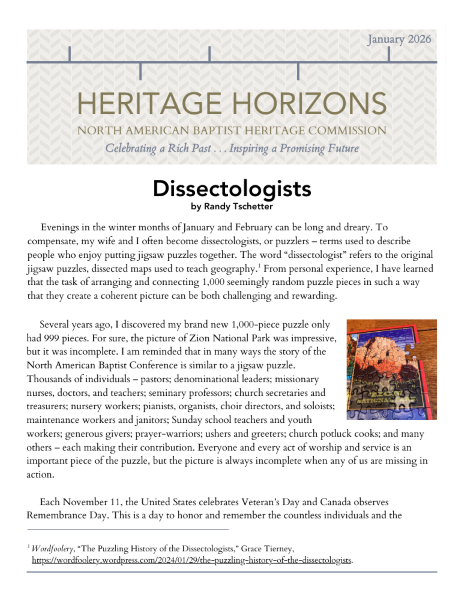 January 2026

HERITAGE HORIZONS

NORTH AMERICAN BAPTIST HERITAGE COMMISSION

Celebrating a Rich Past . . . Inspiring a Promising Future

Dissectologists

by Randy Tschetter

Evenings in the winter months of January and February can be long and dreary. To compensate, my wife and I often become dissectologists, or puzzlers – terms used to describe people who enjoy putting jigsaw puzzles together. The word "dissectologist" refers to the original jigsaw puzzles, dissected maps used to teach geography.$^1$ From personal experience, I have learned that the task of arranging and connecting 1,000 seemingly random puzzle pieces in such a way that they create a coherent picture can be both challenging and rewarding.

Several years ago, I discovered my brand new 1,000-piece puzzle only had 999 pieces. For sure, the picture of Zion National Park was impressive, but it was incomplete. I am reminded that in many ways the story of the North American Baptist Conference is similar to a jigsaw puzzle. Thousands of individuals – pastors; denominational leaders; missionary nurses, doctors, and teachers; seminary professors; church secretaries and treasurers; nursery workers; pianists, organists, choir directors, and soloists; maintenance workers and janitors; Sunday school teachers and youth workers; generous givers; prayer-warriors; ushers and greeters; church potluck cooks; and many others – each making their contribution. Everyone and every act of worship and service is an important piece of the puzzle, but the picture is always incomplete when any of us are missing in action.

Each November 11, the United States celebrates Veteran's Day and Canada observes Remembrance Day. This is a day to honor and remember the countless individuals and the

$^1$ Wordfoolery, "The Puzzling History of the Dissectologists," Grace Tierney, https://wordfoolery.wordpress.com/2024/01/29/the-puzzling-history-of-the-dissectologists.